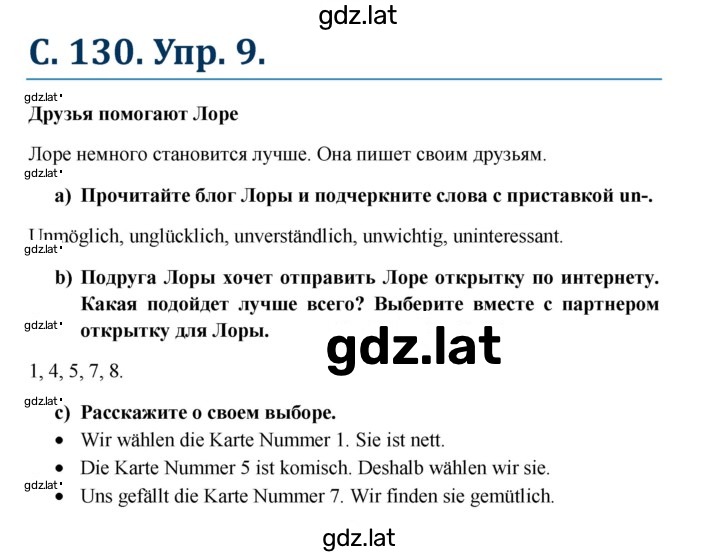 gdz.lat

С. 130. Упр. 9.

gdz.lat

Друзья помогают Лоре

Лоре немного становится лучше. Она пишет своим друзьям.

gdz.lat

a) Прочитайте блог Лоры и подчеркните слова с приставкой un-.

Unmöglich, unglücklich, unverständlich, unwichtig, uninteressant.

gdz.lat

b) Подруга Лоры хочет отправить Лоре открытку по интернету. Какая подойдет лучше всего? Выберите вместе с партнером открытку для Лоры.

gdz.lat

gdz.lat

1, 4, 5, 7, 8.

gdz.lat

c) Расскажите о своем выборе.

• Wir wählen die Karte Nummer 1. Sie ist nett.

• Die Karte Nummer 5 ist komisch. Deshalb wählen wir sie.

gdz.lat

• Uns gefällt die Karte Nummer 7. Wir finden sie gemütlich.

gdz.lat